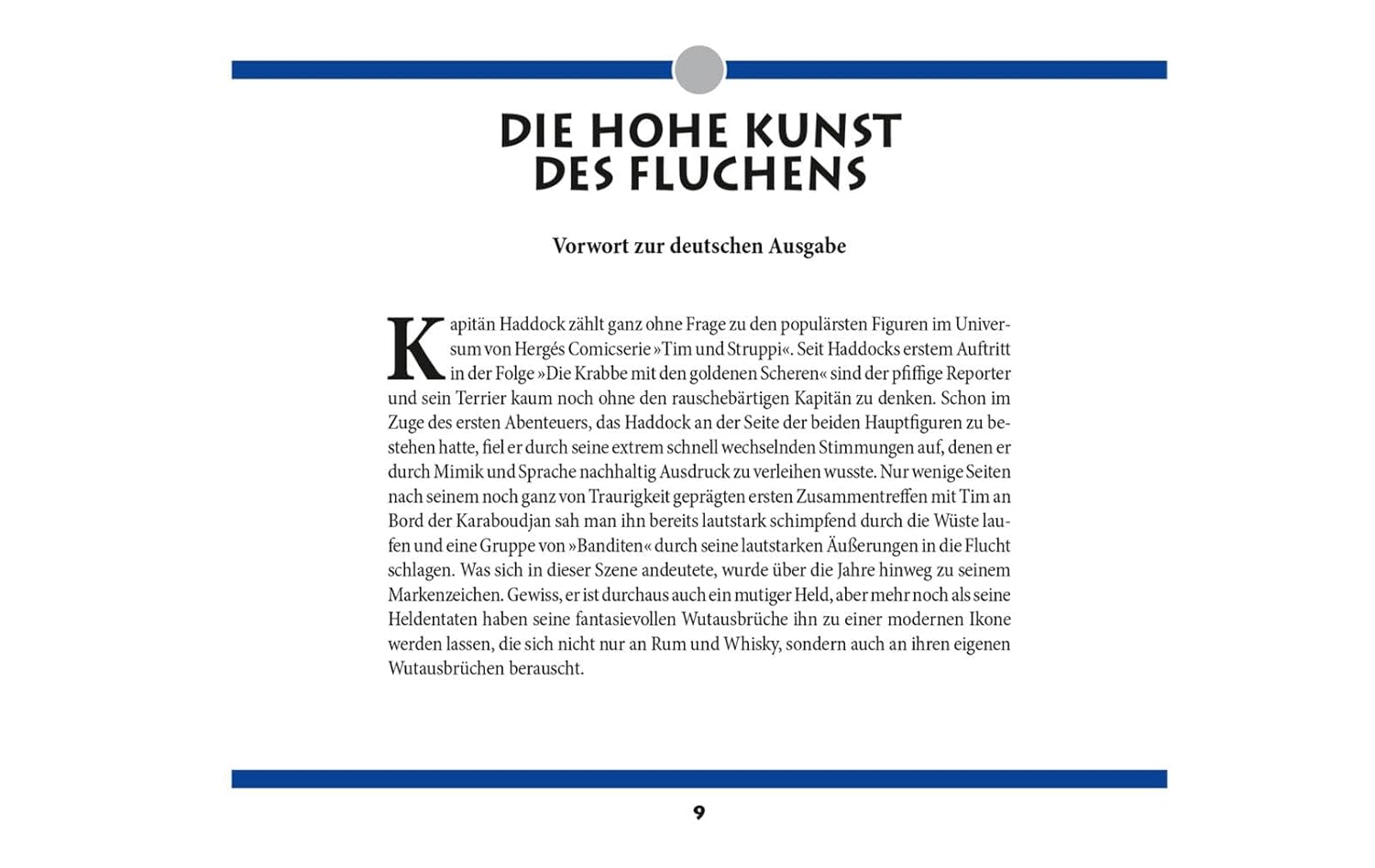 DIE HOHE KUNST
DES FLUCHENS

Vorwort zur deutschen Ausgabe

Kapitän Haddock zählt ganz ohne Frage zu den populärsten Figuren im Universum von Hergés Comicserie »Tim und Struppi«. Seit Haddocks erstem Auftritt in der Folge »Die Krabbe mit den goldenen Scheren« sind der pfiffige Reporter und sein Terrier kaum noch ohne den rauschebärtigen Kapitän zu denken. Schon im Zuge des ersten Abenteuers, das Haddock an der Seite der beiden Hauptfiguren zu bestehen hatte, fiel er durch seine extrem schnell wechselnden Stimmungen auf, denen er durch Mimik und Sprache nachhaltig Ausdruck zu verleihen wusste. Nur wenige Seiten nach seinem noch ganz von Traurigkeit geprägten ersten Zusammentreffen mit Tim an Bord der Karaboudjan sah man ihn bereits lautstark schimpfend durch die Wüste laufen und eine Gruppe von »Banditen« durch seine lautstarken Äußerungen in die Flucht schlagen. Was sich in dieser Szene andeutete, wurde über die Jahre hinweg zu seinem Markenzeichen. Gewiss, er ist durchaus auch ein mutiger Held, aber mehr noch als seine Heldentaten haben seine fantasievollen Wutausbrüche ihn zu einer modernen Ikone werden lassen, die sich nicht nur an Rum und Whisky, sondern auch an ihren eigenen Wutausbrüchen berauscht.

9